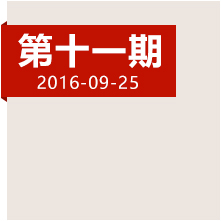 第十一期
2016-09-25